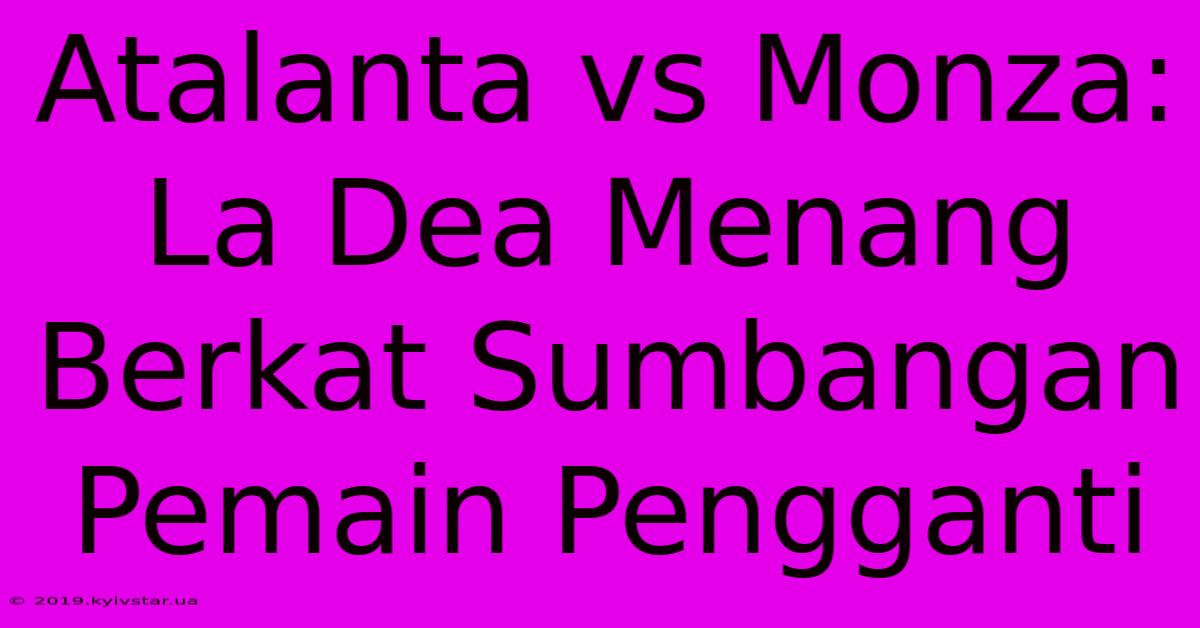 Atalanta vs Monza: La Dea Menang Berkat Sumbangan Pemain Pengganti

© 2019.kyivstar.ua